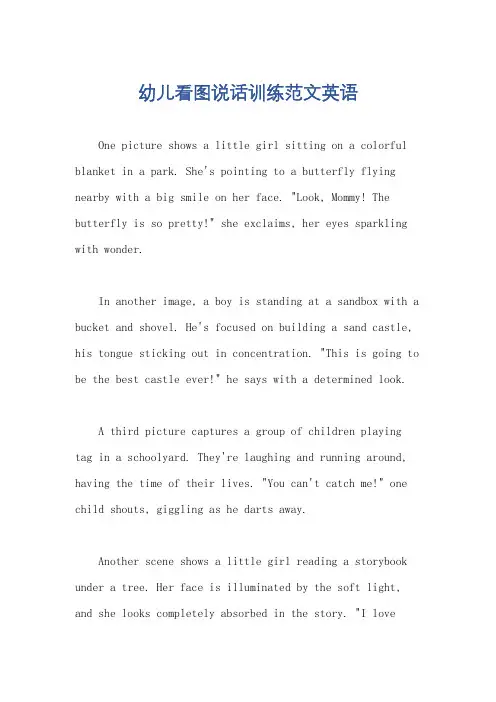 幼儿看图说话训练范文英语

One picture shows a little girl sitting on a colorful blanket in a park. She's pointing to a butterfly flying nearby with a big smile on her face. "Look, Mommy! The butterfly is so pretty!" she exclaims, her eyes sparkling with wonder.

In another image, a boy is standing at a sandbox with a bucket and shovel. He's focused on building a sand castle, his tongue sticking out in concentration. "This is going to be the best castle ever!" he says with a determined look.

A third picture captures a group of children playing tag in a schoolyard. They're laughing and running around, having the time of their lives. "You can't catch me!" one child shouts, giggling as he darts away.

Another scene shows a little girl reading a storybook under a tree. Her face is illuminated by the soft light, and she looks completely absorbed in the story. "I love